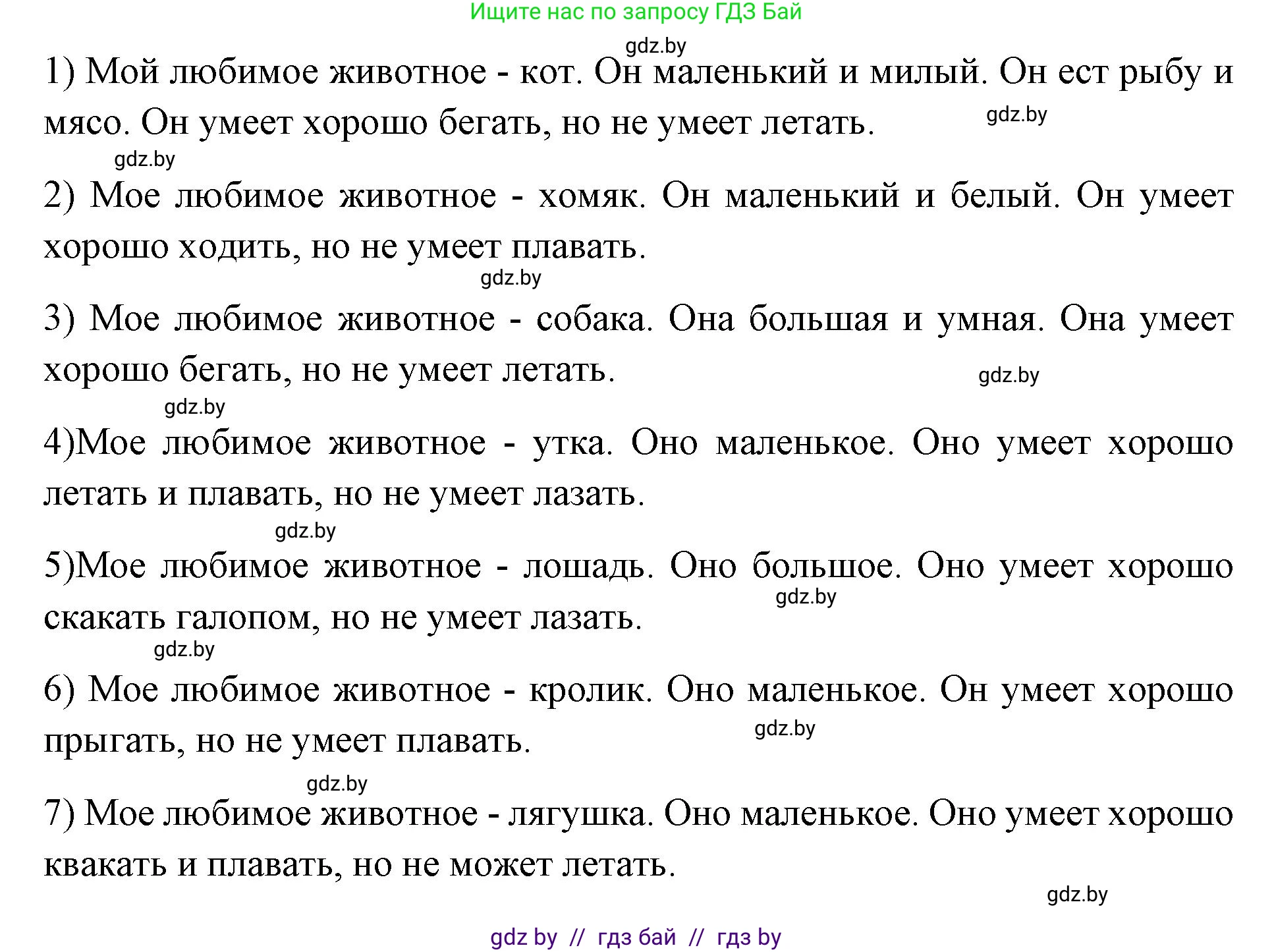 Ищите нас по запросу ГДЗ Бай

gdz.by

1) Мой любимое животное - кот. Он маленький и милый. Он ест рыбу и мясо. Он умеет хорошо бегать, но не умеет летать.

gdz.by

gdz.by

2) Мое любимое животное - хомяк. Он маленький и белый. Он умеет хорошо ходить, но не умеет плавать.

gdz.by

3) Мое любимое животное - собака. Она большая и умная. Она умеет хорошо бегать, но не умеет летать.

gdz.by

gdz.by

4)Мое любимое животное - утка. Оно маленькое. Оно умеет хорошо летать и плавать, но не умеет лазать.

gdz.by

5)Мое любимое животное - лошадь. Оно большое. Оно умеет хорошо скакать галопом, но не умеет лазать.

gdz.by

gdz.by

6) Мое любимое животное - кролик. Оно маленькое. Он умеет хорошо прыгать, но не умеет плавать.

gdz.by

gdz.by

7) Мое любимое животное - лягушка. Оно маленькое. Оно умеет хорошо квакать и плавать, но не может летать.

gdz.by

gdz by // гдз бай // гдз by